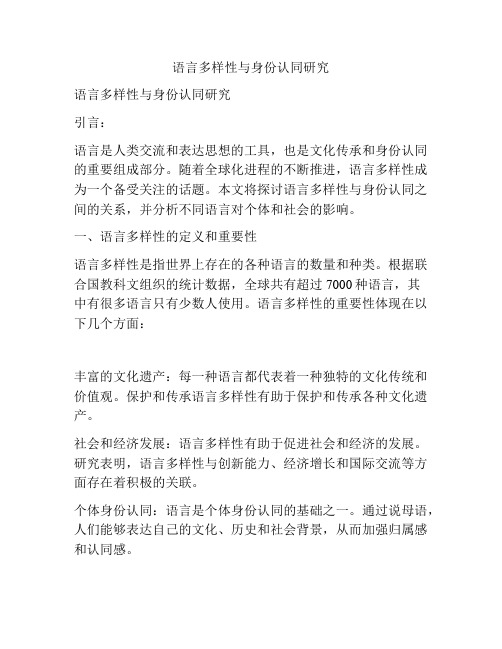 语言多样性与身份认同研究

语言多样性与身份认同研究

引言：

语言是人类交流和表达思想的工具，也是文化传承和身份认同的重要组成部分。随着全球化进程的不断推进，语言多样性成为一个备受关注的话题。本文将探讨语言多样性与身份认同之间的关系，并分析不同语言对个体和社会的影响。

一、语言多样性的定义和重要性

语言多样性是指世界上存在的各种语言的数量和种类。根据联合国教科文组织的统计数据，全球共有超过 7000 种语言，其中有很多语言只有少数人使用。语言多样性的重要性体现在以下几个方面：

丰富的文化遗产：每一种语言都代表着一种独特的文化传统和价值观。保护和传承语言多样性有助于保护和传承各种文化遗产。

社会和经济发展：语言多样性有助于促进社会和经济的发展。研究表明，语言多样性与创新能力、经济增长和国际交流等方面存在着积极的关联。

个体身份认同：语言是个体身份认同的基础之一。通过说母语，人们能够表达自己的文化、历史和社会背景，从而加强归属感和认同感。